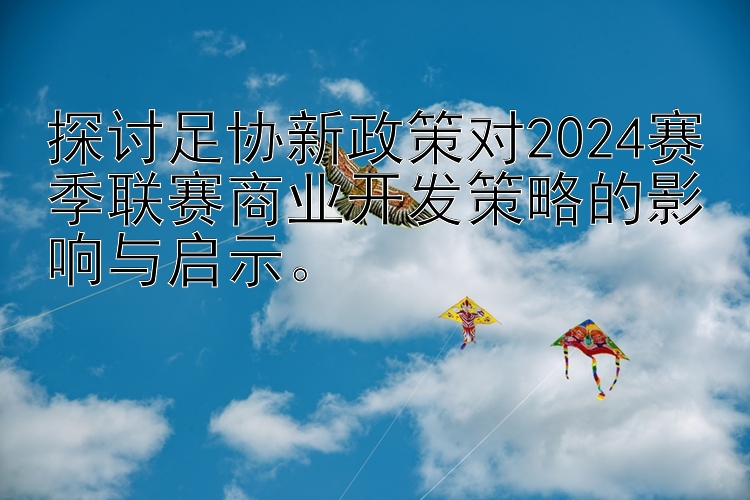 探讨足协新政策对2024赛季联赛商业开发策略的影响与启示。